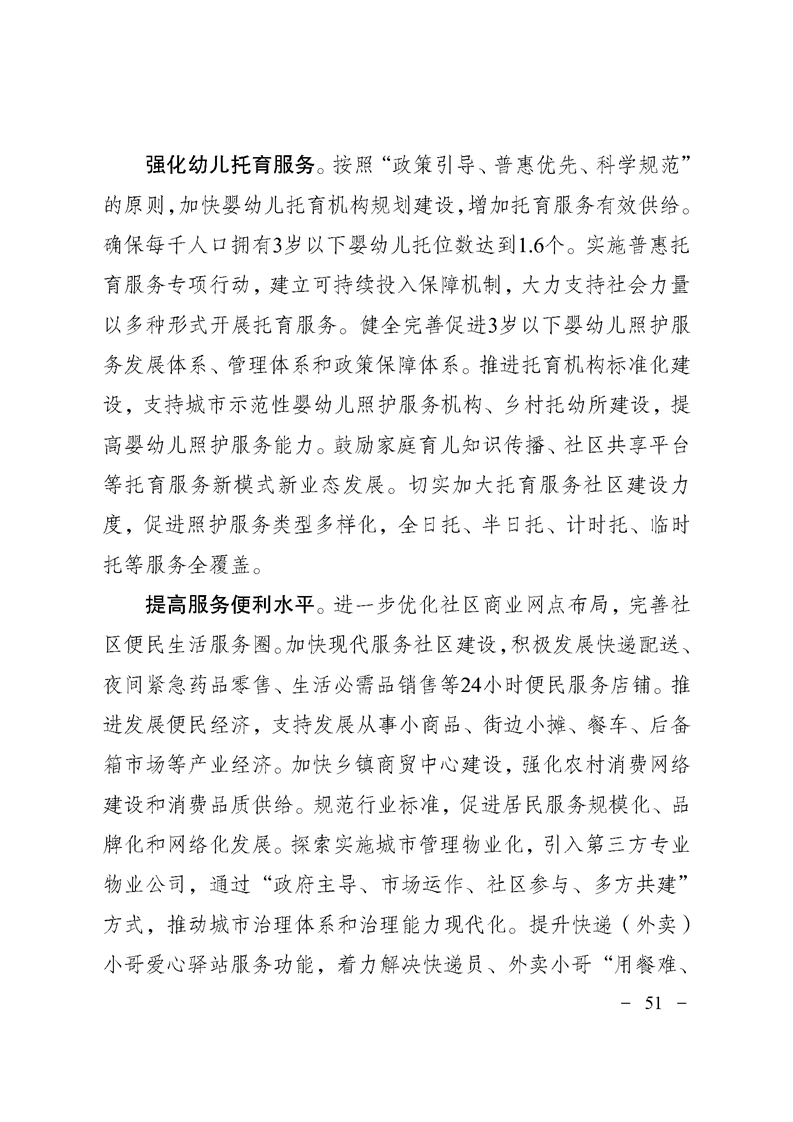 强化幼儿托育服务。按照“政策引导、普惠优先、科学规范”的原则，加快婴幼儿托育机构规划建设，增加托育服务有效供给。确保每千人口拥有3岁以下婴幼儿托位数达到1.6个。实施普惠托育服务专项行动，建立可持续投入保障机制，大力支持社会力量以多种形式开展托育服务。健全完善促进3岁以下婴幼儿照护服务发展体系、管理体系和政策保障体系。推进托育机构标准化建设，支持城市示范性婴幼儿照护服务机构、乡村托幼所建设，提高婴幼儿照护服务能力。鼓励家庭育儿知识传播、社区共享平台等托育服务新模式新业态发展。切实加大托育服务社区建设力度，促进照护服务类型多样化，全日托、半日托、计时托、临时托等服务全覆盖。

提高服务便利水平。进一步优化社区商业网点布局，完善社区便民生活服务圈。加快现代服务社区建设，积极发展快递配送、夜间紧急药品零售、生活必需品销售等24小时便民服务店铺。推进发展便民经济，支持发展从事小商品、街边小摊、餐车、后备箱市场等产业经济。加快乡镇商贸中心建设，强化农村消费网络建设和消费品质供给。规范行业标准，促进居民服务规模化、品牌化和网络化发展。探索实施城市管理物业化，引入第三方专业物业公司，通过“政府主导、市场运作、社区参与、多方共建”方式，推动城市治理体系和治理能力现代化。提升快递（外卖）小哥爱心驿站服务功能，着力解决快递员、外卖小哥“用餐难、

－ 51 －